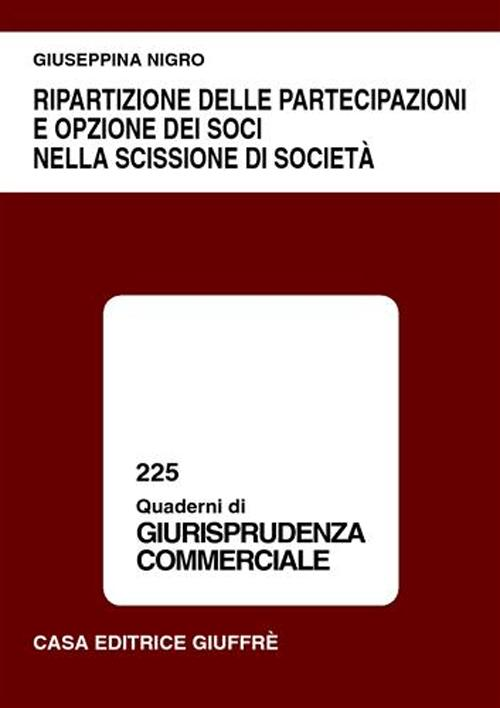 GIUSEPPINA NIGRO

RIPARTIZIONE DELLE PARTECIPAZIONI E OPZIONE DEI SOCI NELLA SCISSIONE DI SOCIETÀ

225

Quaderni di
GIURISPRUDENZA COMMERCIALE

CASA EDITRICE GIUFFRÈ